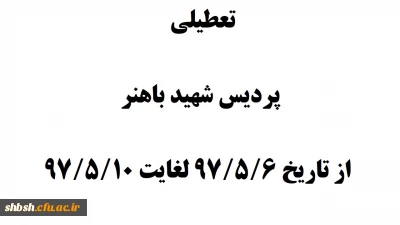 تعطیلی

پردیس شهید باهنر

از تاریخ ۹۷/۵/۶ لغایت ۹۷/۵/۱۰

shbsh.cfu.ac.ir